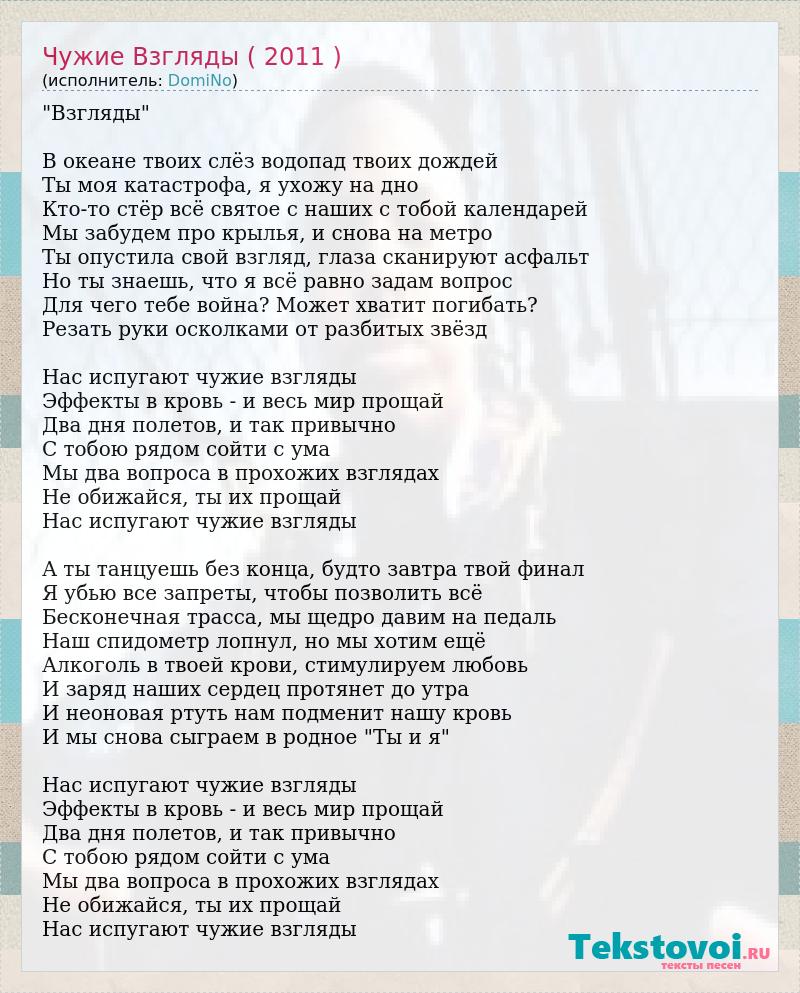 Чужие Взгляды ( 2011 )
(исполнитель: DomiNo)

"Взгляды"

В океане твоих слёз водопад твоих дождей
Ты моя катастрофа, я ухожу на дно
Кто-то стёр всё святое с наших с тобой календарей
Мы забудем про крылья, и снова на метро
Ты опустила свой взгляд, глаза сканируют асфальт
Но ты знаешь, что я всё равно задам вопрос
Для чего тебе война? Может хватит погибать?
Резать руки осколками от разбитых звёзд

Нас испугают чужие взгляды
Эффекты в кровь - и весь мир прощай
Два дня полетов, и так привычно
С тобою рядом сойти с ума
Мы два вопроса в прохожих взглядах
Не обижайся, ты их прощай
Нас испугают чужие взгляды

А ты танцуешь без конца, будто завтра твой финал
Я убью все запреты, чтобы позволить всё
Бесконечная трасса, мы щедро давим на педаль
Наш спидометр лопнул, но мы хотим ещё
Алкоголь в твоей крови, стимулируем любовь
И заряд наших сердец протянет до утра
И неоновая ртуть нам подменит нашу кровь
И мы снова сыграем в родное "Ты и я"

Нас испугают чужие взгляды
Эффекты в кровь - и весь мир прощай
Два дня полетов, и так привычно
С тобою рядом сойти с ума
Мы два вопроса в прохожих взглядах
Не обижайся, ты их прощай
Нас испугают чужие взгляды

Tekstovoi.RU
тексты песен